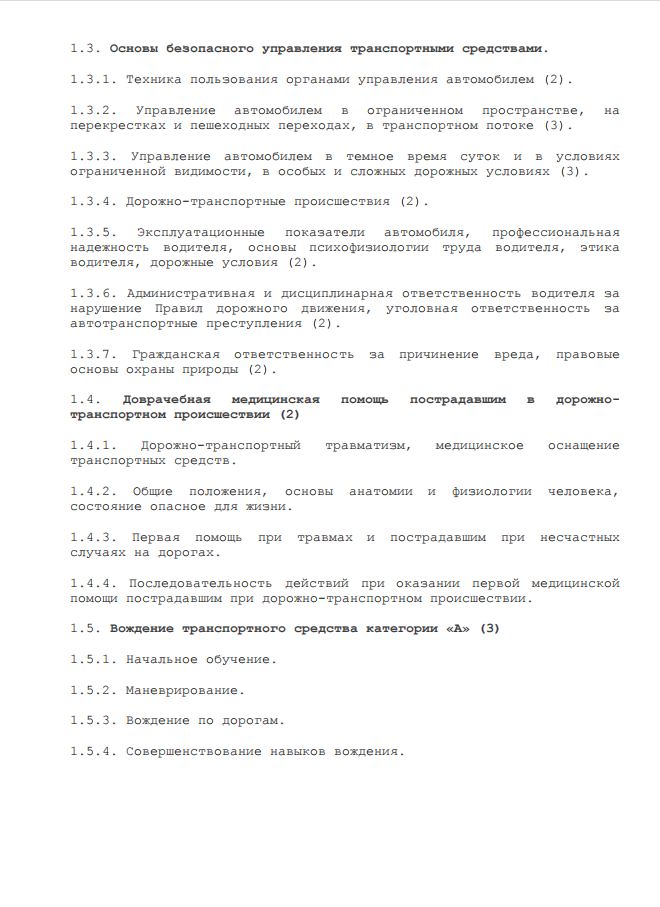 1.3. Основы безопасного управления транспортными средствами.

1.3.1. Техника пользования органами управления автомобилем (2).

1.3.2. Управление автомобилем в ограниченном пространстве, на перекрестках и пешеходных переходах, в транспортном потоке (3).

1.3.3. Управление автомобилем в темное время суток и в условиях ограниченной видимости, в особых и сложных дорожных условиях (3).

1.3.4. Дорожно-транспортные происшествия (2).

1.3.5. Эксплуатационные показатели автомобиля, профессиональная надежность водителя, основы психофизиологии труда водителя, этика водителя, дорожные условия (2).

1.3.6. Административная и дисциплинарная ответственность водителя за нарушение Правил дорожного движения, уголовная ответственность за автотранспортные преступления (2).

1.3.7. Гражданская ответственность за причинение вреда, правовые основы охраны природы (2).

1.4. Доврачебная медицинская помощь пострадавшим в дорожно-транспортном происшествии (2)

1.4.1. Дорожно-транспортный травматизм, медицинское оснащение транспортных средств.

1.4.2. Общие положения, основы анатомии и физиологии человека, состояние опасное для жизни.

1.4.3. Первая помощь при травмах и пострадавшим при несчастных случаях на дорогах.

1.4.4. Последовательность действий при оказании первой медицинской помощи пострадавшим при дорожно-транспортном происшествии.

1.5. Вождение транспортного средства категории «А» (3)

1.5.1. Начальное обучение.

1.5.2. Маневрирование.

1.5.3. Вождение по дорогам.

1.5.4. Совершенствование навыков вождения.